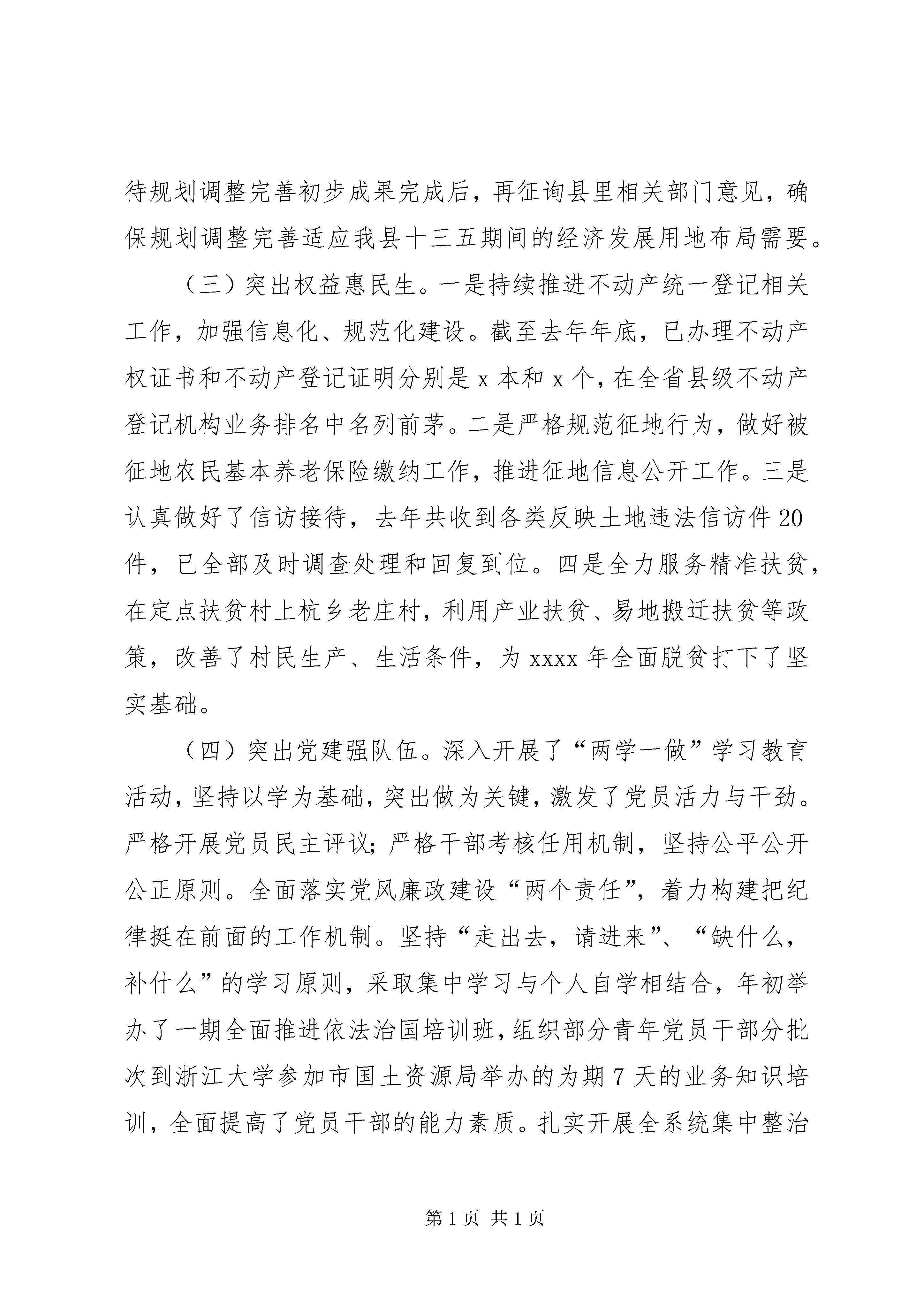 待规划调整完善初步成果完成后，再征询县里相关部门意见，确保规划调整完善适应我县十三五期间的经济发展用地布局需要。

（三）突出权益惠民生。一是持续推进不动产统一登记相关工作，加强信息化、规范化建设。截至去年年底，已办理不动产权证书和不动产登记证明分别是 x 本和 x 个，在全省县级不动产登记机构业务排名中名列前茅。二是严格规范征地行为，做好被征地农民基本养老保险缴纳工作，推进征地信息公开工作。三是认真做好了信访接待，去年共收到各类反映土地违法信访件 20 件，已全部及时调查处理和回复到位。四是全力服务精准扶贫，在定点扶贫村上杭乡老庄村，利用产业扶贫、易地搬迁扶贫等政策，改善了村民生产、生活条件，为 xxxx 年全面脱贫打下了坚实基础。

（四）突出党建强队伍。深入开展了“两学一做”学习教育活动，坚持以学为基础，突出做为关键，激发了党员活力与干劲。严格开展党员民主评议；严格干部考核任用机制，坚持公平公开公正原则。全面落实党风廉政建设“两个责任”，着力构建把纪律挺在前面的工作机制。坚持“走出去，请进来”、“缺什么，补什么”的学习原则，采取集中学习与个人自学相结合，年初举办了一期全面推进依法治国培训班，组织部分青年党员干部分批次到浙江大学参加市国土资源局举办的为期 7 天的业务知识培训，全面提高了党员干部的能力素质。扎实开展全系统集中整治

第 1 页 共 1 页